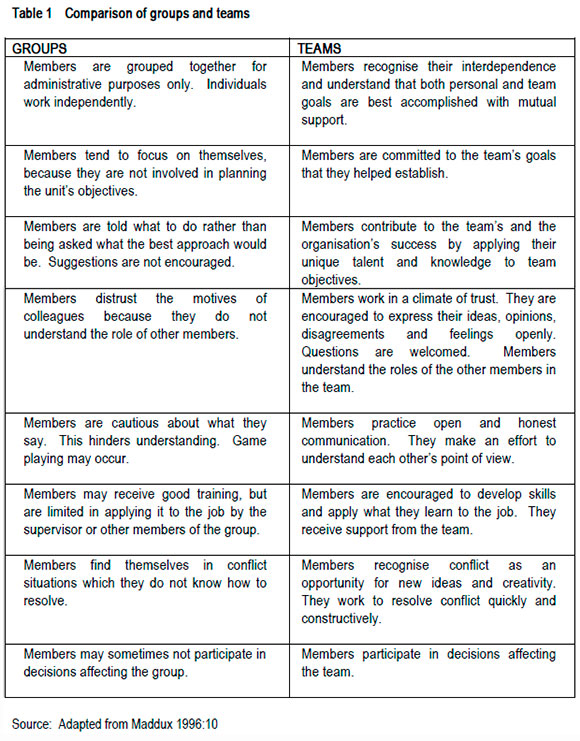 Table 1 Comparison of groups and teams

| GROUPS | TEAMS |
|---|---|
| Members are grouped together for administrative purposes only. Individuals work independently. | Members recognise their interdependence and understand that both personal and team goals are best accomplished with mutual support. |
| Members tend to focus on themselves, because they are not involved in planning the unit's objectives. | Members are committed to the team's goals that they helped establish. |
| Members are told what to do rather than being asked what the best approach would be. Suggestions are not encouraged. | Members contribute to the team's and the organisation's success by applying their unique talent and knowledge to team objectives. |
| Members distrust the motives of colleagues because they do not understand the role of other members. | Members work in a climate of trust. They are encouraged to express their ideas, opinions, disagreements and feelings openly. Questions are welcomed. Members understand the roles of the other members in the team. |
| Members are cautious about what they say. This hinders understanding. Game playing may occur. | Members practice open and honest communication. They make an effort to understand each other's point of view. |
| Members may receive good training, but are limited in applying it to the job by the supervisor or other members of the group. | Members are encouraged to develop skills and apply what they learn to the job. They receive support from the team. |
| Members find themselves in conflict situations which they do not know how to resolve. | Members recognise conflict as an opportunity for new ideas and creativity. They work to resolve conflict quickly and constructively. |
| Members may sometimes not participate in decisions affecting the group. | Members participate in decisions affecting the team. |

Source: Adapted from Maddux 1996:10